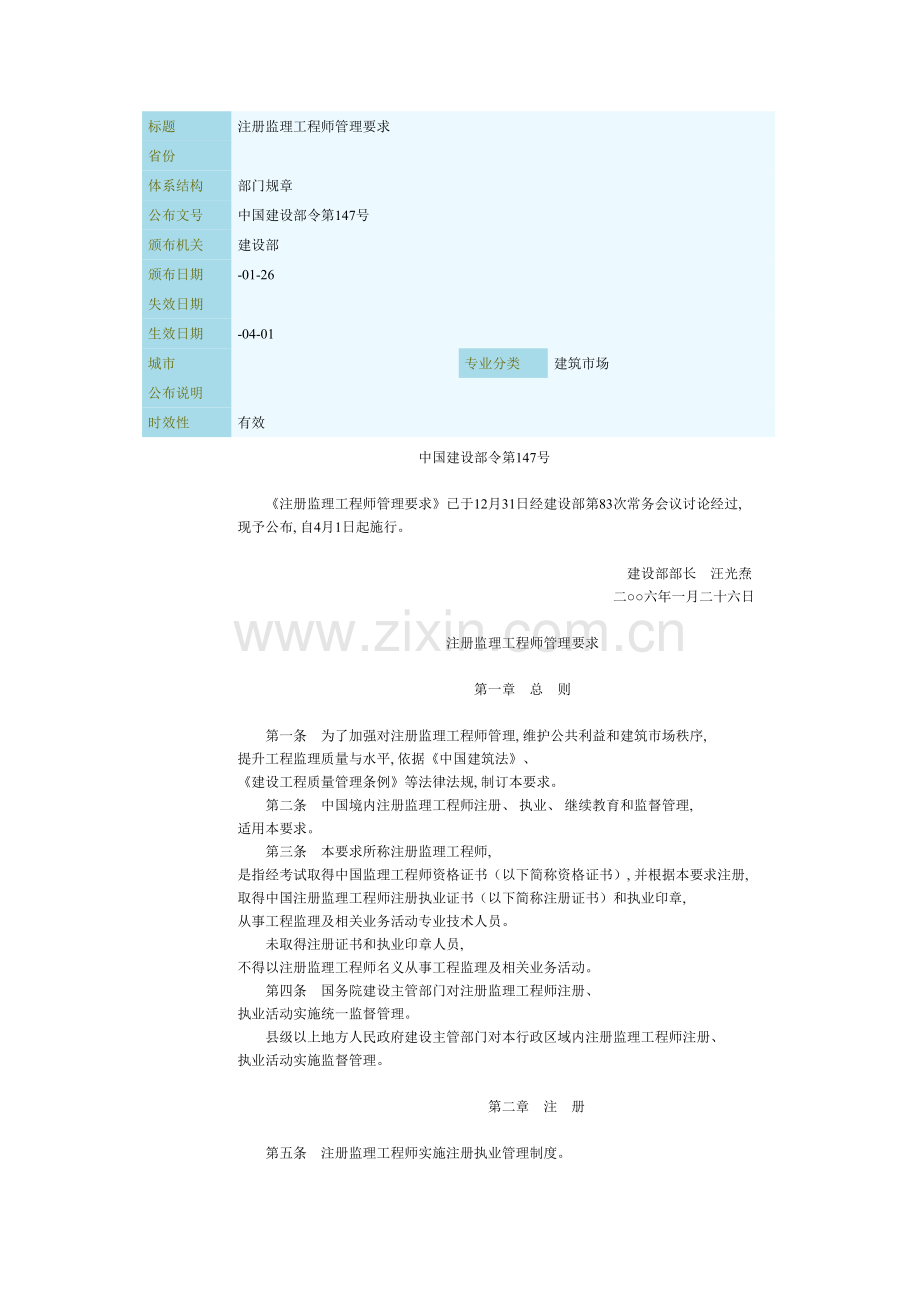 标题 注册监理工程师管理要求
省份
体系结构 部门规章
公布文号 中国建设部令第147号
颁布机关 建设部
颁布日期 -01-26
失效日期
生效日期 -04-01
城市 专业分类 建筑市场
公布说明
时效性 有效

中国建设部令第147号

《注册监理工程师管理要求》已于12月31日经建设部第83次常务会议讨论经过,现予公布,自4月1日起施行。

建设部部长 汪光焘
二○○六年一月二十六日

注册监理工程师管理要求

第一章 总 则

第一条 为了加强对注册监理工程师管理,维护公共利益和建筑市场秩序,提升工程监理质量与水平,依据《中国建筑法》、《建设工程质量管理条例》等法律法规,制订本要求。

第二条 中国境内注册监理工程师注册、执业、继续教育和监督管理,适用本要求。

第三条 本要求所称注册监理工程师,是指经考试取得中国监理工程师资格证书(以下简称资格证书),并根据本要求注册,取得中国注册监理工程师注册执业证书(以下简称注册证书)和执业印章,从事工程监理及相关业务活动专业技术人员。

未取得注册证书和执业印章人员,不得以注册监理工程师名义从事工程监理及相关业务活动。

第四条 国务院建设主管部门对注册监理工程师注册、执业活动实施统一监督管理。

县级以上地方人民政府建设主管部门对本行政区域内注册监理工程师注册、执业活动实施监督管理。

第二章 注 册

第五条 注册监理工程师实施注册执业管理制度。

www.zixin.com.cn